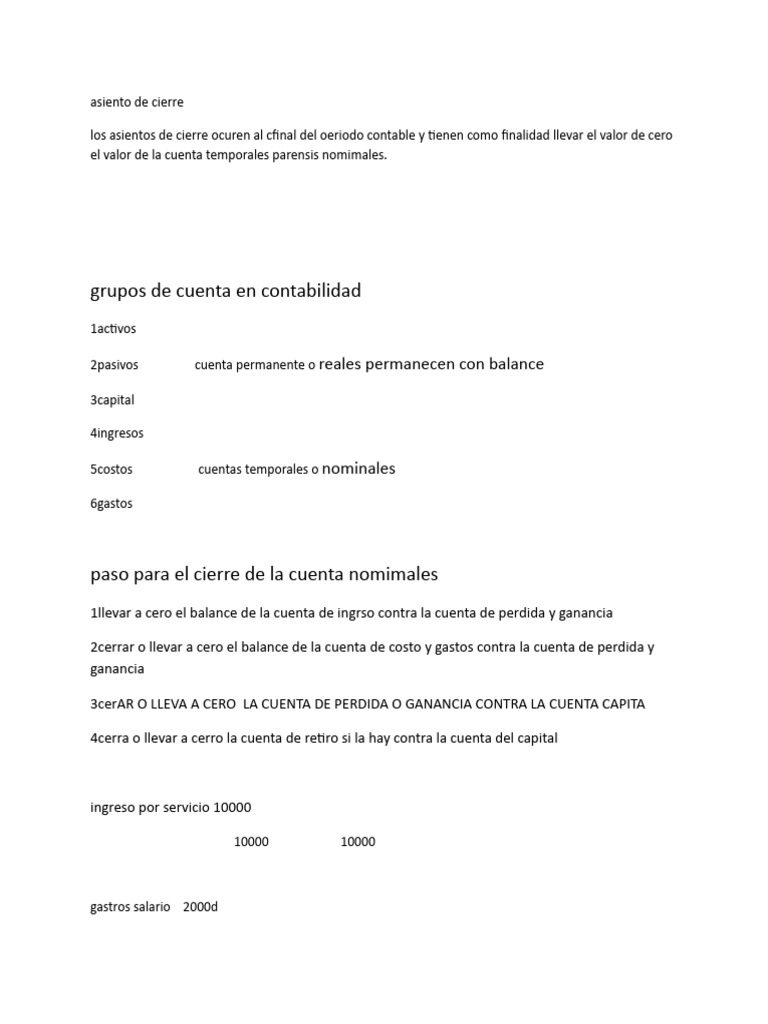 asiento de cierre

los asientos de cierre ocuren al cfinal del oeriodo contable y tienen como finalidad llevar el valor de cero el valor de la cuenta temporales parensis nomimales.

grupos de cuenta en contabilidad

1activos

2pasivos cuenta permanente o reales permanecen con balance

3capital

4ingresos

5costos cuentas temporales o nominales

6gastos

paso para el cierre de la cuenta nomimales

1llevar a cero el balance de la cuenta de ingrso contra la cuenta de perdida y ganancia

2cerrar o llevar a cero el balance de la cuenta de costo y gastos contra la cuenta de perdida y ganancia

3cerAR O LLEVA A CERO LA CUENTA DE PERDIDA O GANANCIA CONTRA LA CUENTA CAPITA

4cerra o llevar a cerro la cuenta de retiro si la hay contra la cuenta del capital

ingreso por servicio 10000

10000 10000

gastros salario 2000d